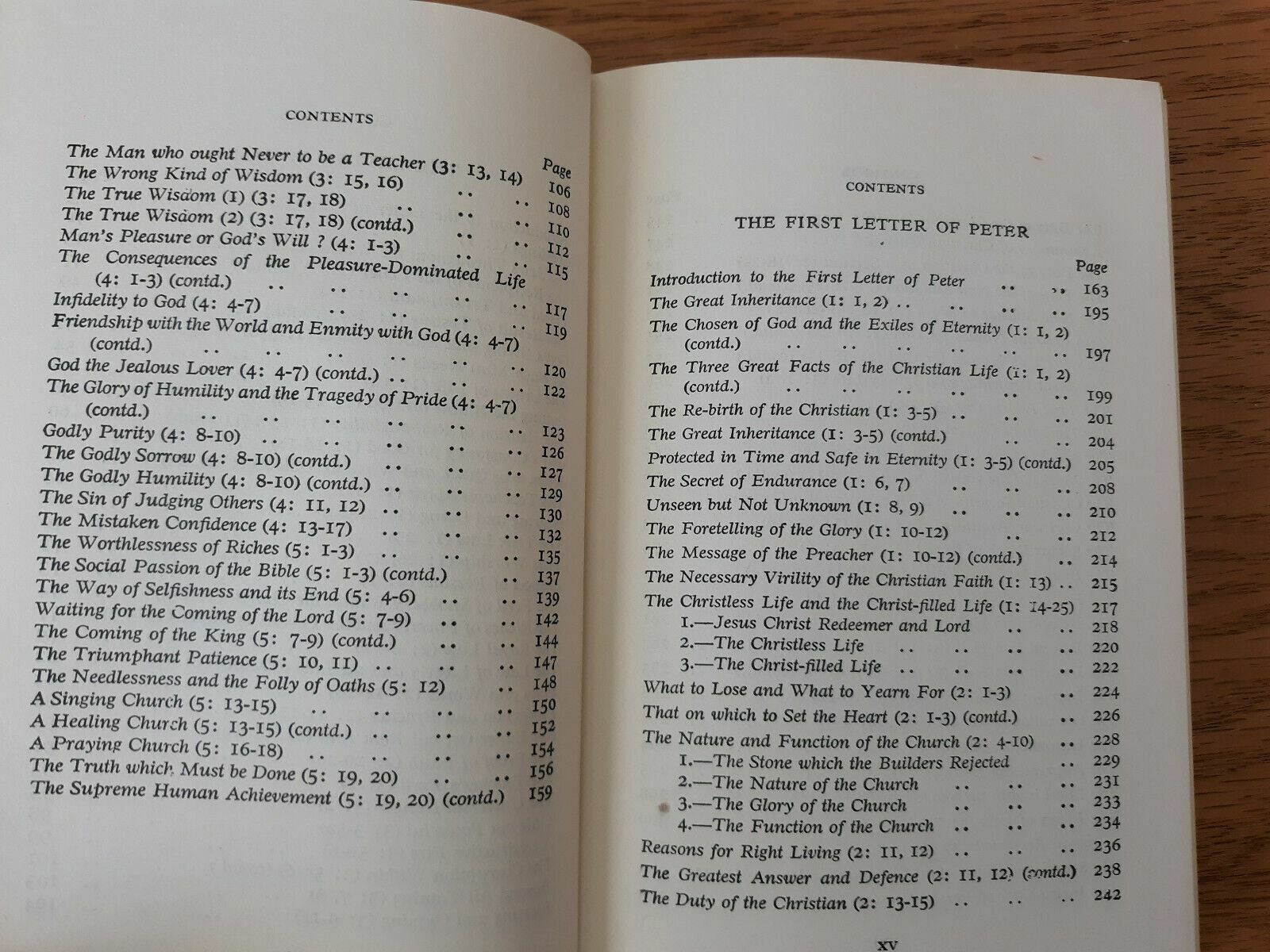 CONTENTS

Page
The Man who ought Never to be a Teacher (3: 13, 14) 106
The Wrong Kind of Wisdom (3: 15, 16) 108
The True Wisdom (1) (3: 17, 18) 110
The True Wisdom (2) (3: 17, 18) (contd.) 112
Man's Pleasure or God's Will ? (4: 1-3) 115
The Consequences of the Pleasure-Dominated Life (4: 1-3) (contd.) 117
Infidelity to God (4: 4-7) 119
Friendship with the World and Enmity with God (4: 4-7) (contd.) 120
God the Jealous Lover (4: 4-7) (contd.) 122
The Glory of Humility and the Tragedy of Pride (4: 4-7) (contd.) 123
Godly Purity (4: 8-10) 126
The Godly Sorrow (4: 8-10) (contd.) 127
The Godly Humility (4: 8-10) (contd.) 129
The Sin of Judging Others (4: 11, 12) 130
The Mistaken Confidence (4: 13-17) 132
The Worthlessness of Riches (5: 1-3) 135
The Social Passion of the Bible (5: 1-3) (contd.) 137
The Way of Selfishness and its End (5: 4-6) 139
Waiting for the Coming of the Lord (5: 7-9) 142
The Coming of the King (5: 7-9) (contd.) 144
The Triumphant Patience (5: 10, 11) 147
The Needlessness and the Folly of Oaths (5: 12) 148
A Singing Church (5: 13-15) 150
A Healing Church (5: 13-15) (contd.) 152
A Praying Church (5: 16-18) 154
The Truth which Must be Done (5: 19, 20) 156
The Supreme Human Achievement (5: 19, 20) (contd.) 159

CONTENTS

THE FIRST LETTER OF PETER

Page
Introduction to the First Letter of Peter 163
The Great Inheritance (1: 1, 2) 195
The Chosen of God and the Exiles of Eternity (1: 1, 2) (contd.) 197
The Three Great Facts of the Christian Life (1: 1, 2) (contd.) 199
The Re-birth of the Christian (1: 3-5) 201
The Great Inheritance (1: 3-5) (contd.) 204
Protected in Time and Safe in Eternity (1: 3-5) (contd.) 205
The Secret of Endurance (1: 6, 7) 208
Unseen but Not Unknown (1: 8, 9) 210
The Foretelling of the Glory (1: 10-12) 212
The Message of the Preacher (1: 10-12) (contd.) 214
The Necessary Virility of the Christian Faith (1: 13) 215
The Christless Life and the Christ-filled Life (1: 14-25) 217
1.—Jesus Christ Redeemer and Lord 218
2.—The Christless Life 220
3.—The Christ-filled Life 222
What to Lose and What to Yearn For (2: 1-3) 224
That on which to Set the Heart (2: 1-3) (contd.) 226
The Nature and Function of the Church (2: 4-10) 228
1.—The Stone which the Builders Rejected 229
2.—The Nature of the Church 231
3.—The Glory of the Church 233
4.—The Function of the Church 234
Reasons for Right Living (2: 11, 12) 236
The Greatest Answer and Defence (2: 11, 12) (contd.) 238
The Duty of the Christian (2: 13-15) 242

xv